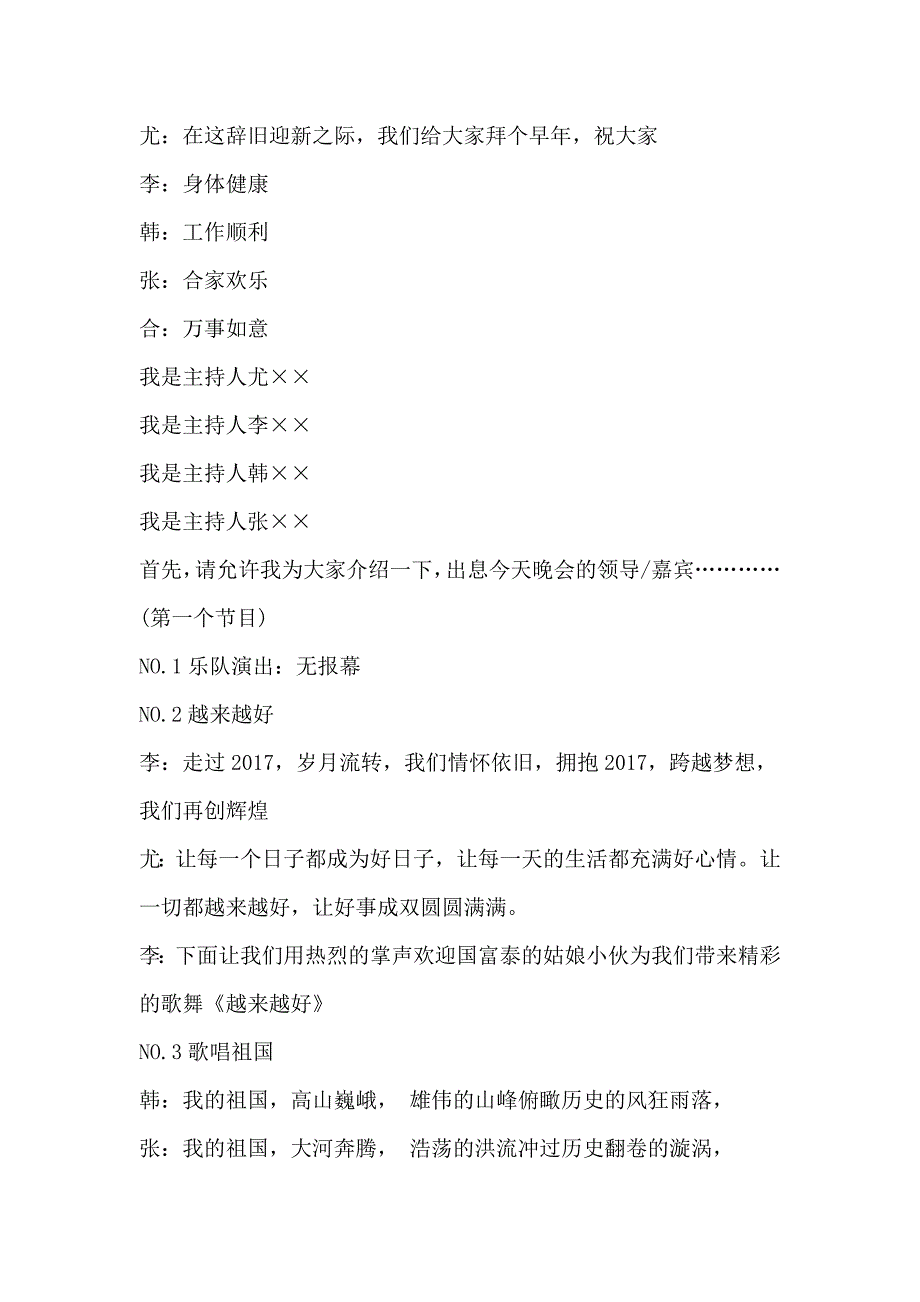 尤：在这辞旧迎新之际，我们给大家拜个早年，祝大家

李：身体健康

韩：工作顺利

张：合家欢乐

合：万事如意

我是主持人尤××

我是主持人李××

我是主持人韩××

我是主持人张××

首先，请允许我为大家介绍一下，出息今天晚会的领导/嘉宾…………

(第一个节目)

NO.1 乐队演出：无报幕

NO.2 越来越好

李：走过 2017，岁月流转，我们情怀依旧，拥抱 2017，跨越梦想，我们再创辉煌

尤：让每一个日子都成为好日子，让每一天的生活都充满好心情。让一切都越来越好，让好事成双圆圆满满。

李：下面让我们用热烈的掌声欢迎国富泰的姑娘小伙为我们带来精彩的歌舞《越来越好》

NO.3 歌唱祖国

韩：我的祖国，高山巍峨， 雄伟的山峰俯瞰历史的风狂雨落，

张：我的祖国，大河奔腾， 浩荡的洪流冲过历史翻卷的漩涡，